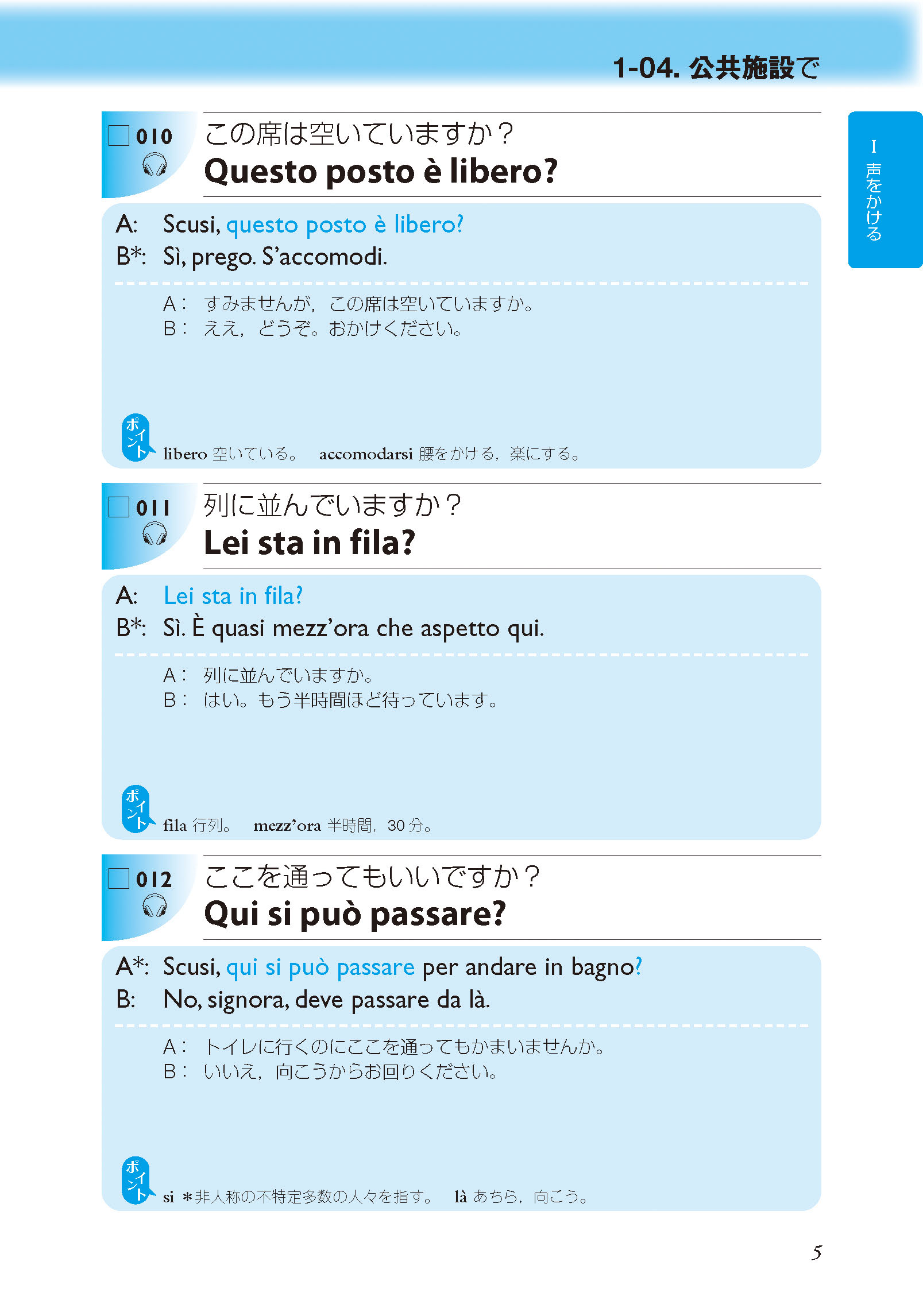 1-04. 公共施設で

I 声をかける

010
この席は空いていますか？
Questo posto è libero?

A: Scusi, questo posto è libero?
B*: Sì, prego. S'accomodi.

A： すみませんが，この席は空いていますか。
B： ええ，どうぞ。おかけください。

ポイント libero 空いている。 accomodarsi 腰をかける，楽にする。

011
列に並んでいますか？
Lei sta in fila?

A: Lei sta in fila?
B*: Sì. È quasi mezz'ora che aspetto qui.

A： 列に並んでいますか。
B： はい。もう半時間ほど待っています。

ポイント fila 行列。 mezz'ora 半時間，30 分。

012
ここを通ってもいいですか？
Qui si può passare?

A*: Scusi, qui si può passare per andare in bagno?
B: No, signora, deve passare da là.

A： トイレに行くのにここを通ってもかまいませんか。
B： いいえ，向こうからお回りください。

ポイント si ＊非人称の不特定多数の人々を指す。 là あちら，向こう。

5